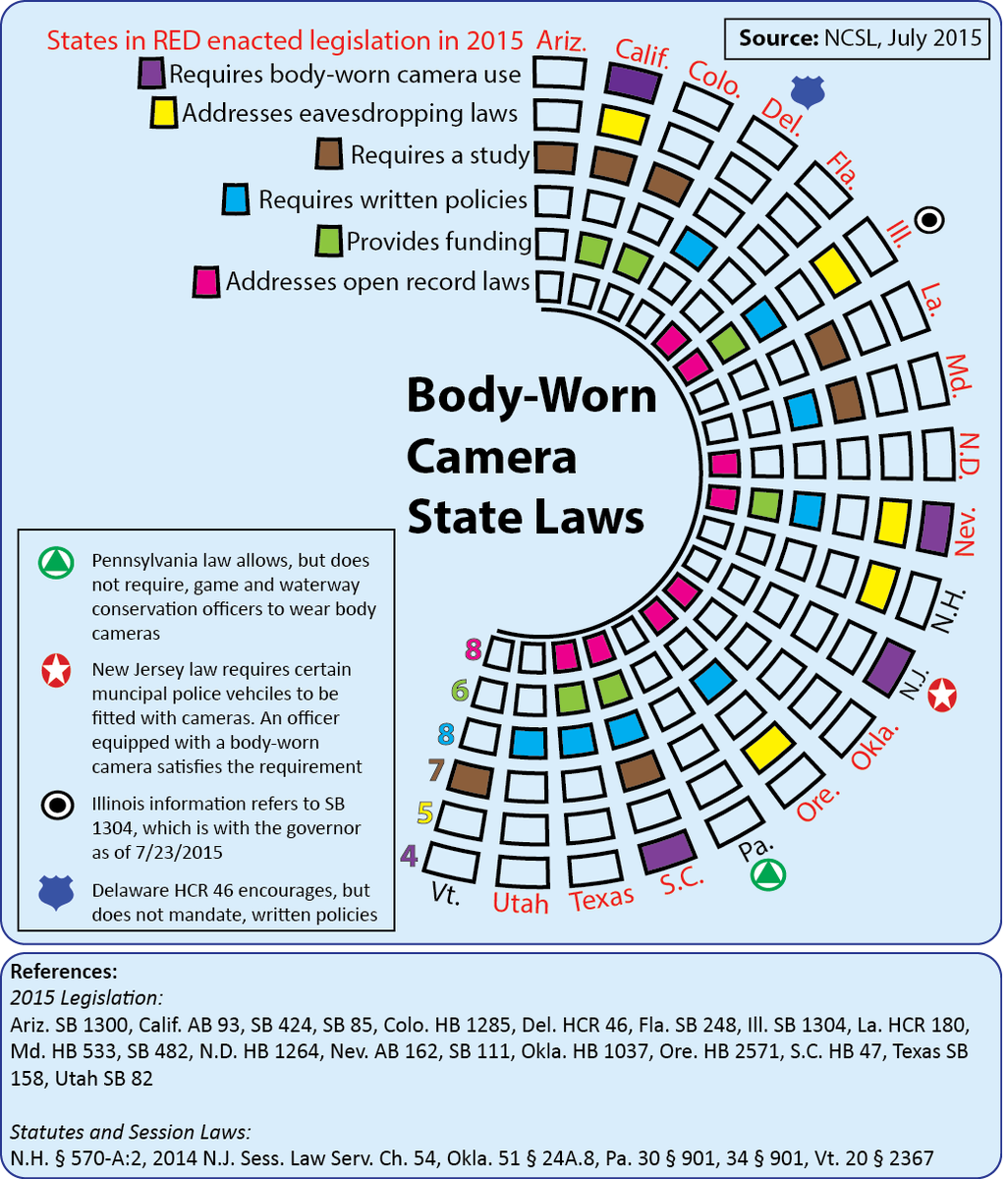 States in RED enacted legislation in 2015

Source: NCSL, July 2015

Requires body-worn camera use
Addresses eavesdropping laws
Requires a study
Requires written policies
Provides funding
Addresses open record laws

Ariz. Calif. Colo. Del. Fla. Ill. La. Md. N.D. Nev. N.H. N.J. Okla. Ore. Pa. S.C. Texas Utah Vt.

Body-Worn Camera State Laws

8
6
8
7
5
4

Pennsylvania law allows, but does not require, game and waterway conservation officers to wear body cameras

New Jersey law requires certain muncipal police vehciles to be fitted with cameras. An officer equipped with a body-worn camera satisfies the requirement

Illinois information refers to SB 1304, which is with the governor as of 7/23/2015

Delaware HCR 46 encourages, but does not mandate, written policies

References:
2015 Legislation:
Ariz. SB 1300, Calif. AB 93, SB 424, SB 85, Colo. HB 1285, Del. HCR 46, Fla. SB 248, Ill. SB 1304, La. HCR 180, Md. HB 533, SB 482, N.D. HB 1264, Nev. AB 162, SB 111, Okla. HB 1037, Ore. HB 2571, S.C. HB 47, Texas SB 158, Utah SB 82

Statutes and Session Laws:
N.H. § 570-A:2, 2014 N.J. Sess. Law Serv. Ch. 54, Okla. 51 § 24A.8, Pa. 30 § 901, 34 § 901, Vt. 20 § 2367